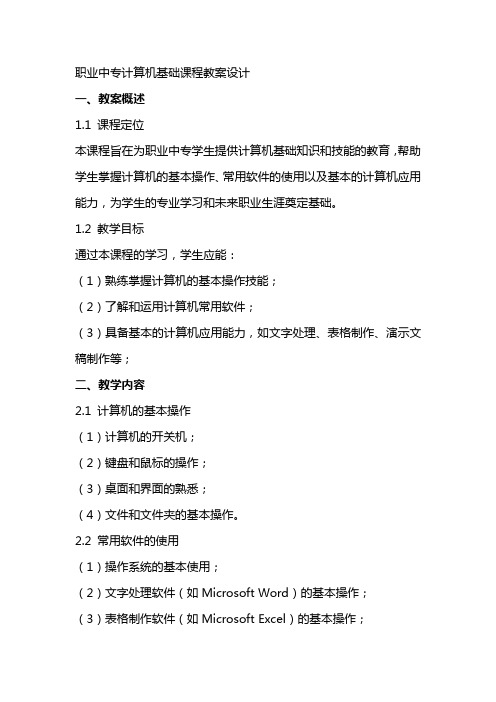 职业中专计算机基础课程教案设计

一、教案概述

1.1 课程定位

本课程旨在为职业中专学生提供计算机基础知识和技能的教育，帮助学生掌握计算机的基本操作、常用软件的使用以及基本的计算机应用能力，为学生的专业学习和未来职业生涯奠定基础。

1.2 教学目标

通过本课程的学习，学生应能：

（1）熟练掌握计算机的基本操作技能；

（2）了解和运用计算机常用软件；

（3）具备基本的计算机应用能力，如文字处理、表格制作、演示文稿制作等；

二、教学内容

2.1 计算机的基本操作

（1）计算机的开关机；

（2）键盘和鼠标的操作；

（3）桌面和界面的熟悉；

（4）文件和文件夹的基本操作。

2.2 常用软件的使用

（1）操作系统的基本使用；

（2）文字处理软件（如 Microsoft Word）的基本操作；

（3）表格制作软件（如 Microsoft Excel）的基本操作；